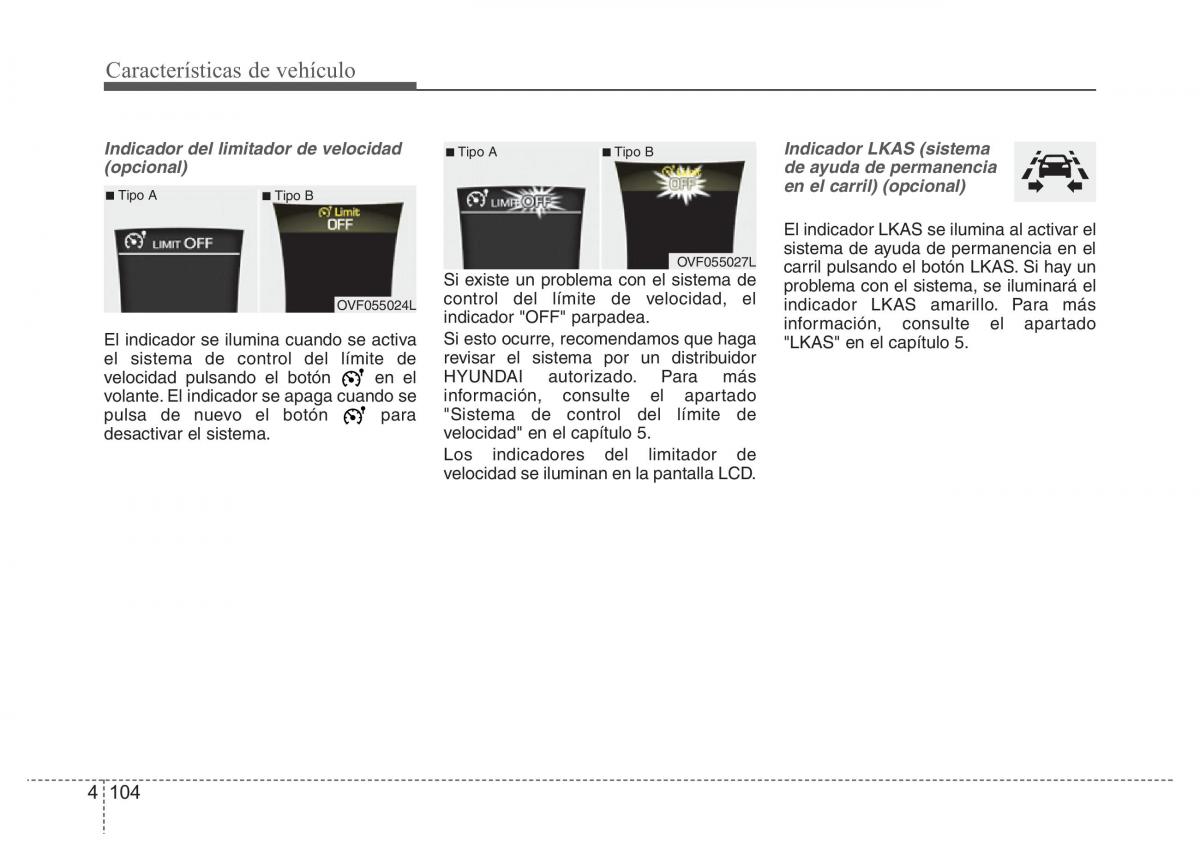 Características de vehículo

Indicador del limitador de velocidad (opcional)

■ Tipo A

LIMIT OFF

■ Tipo B

Limit
OFF

OVF055024L

El indicador se ilumina cuando se activa el sistema de control del límite de velocidad pulsando el botón en el volante. El indicador se apaga cuando se pulsa de nuevo el botón para desactivar el sistema.

■ Tipo A

LIMIT OFF

■ Tipo B

Limit
OFF

OVF055027L

Si existe un problema con el sistema de control del límite de velocidad, el indicador "OFF" parpadea.

Si esto ocurre, recomendamos que haga revisar el sistema por un distribuidor HYUNDAI autorizado. Para más información, consulte el apartado "Sistema de control del límite de velocidad" en el capítulo 5.

Los indicadores del limitador de velocidad se iluminan en la pantalla LCD.

Indicador LKAS (sistema de ayuda de permanencia en el carril) (opcional)

El indicador LKAS se ilumina al activar el sistema de ayuda de permanencia en el carril pulsando el botón LKAS. Si hay un problema con el sistema, se iluminará el indicador LKAS amarillo. Para más información, consulte el apartado "LKAS" en el capítulo 5.

4 104